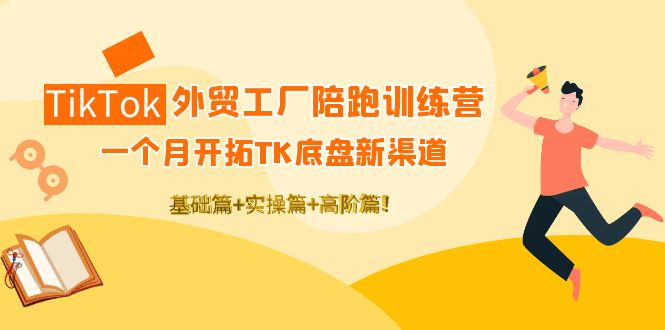 TikTok 外贸工厂陪跑训练营
一个月开拓TK底盘新渠道

基础篇+实操篇+高阶篇!